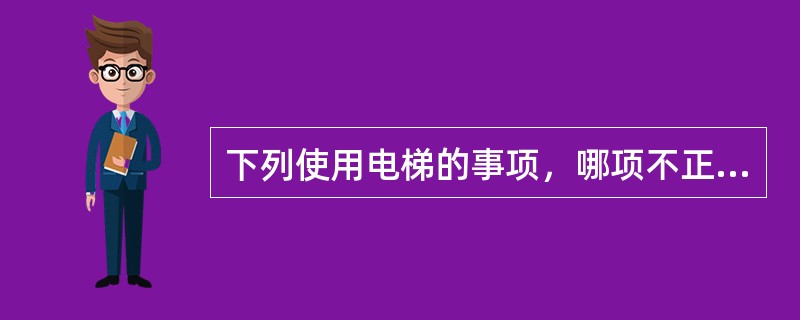 下列使用电梯的事项，哪项不正...